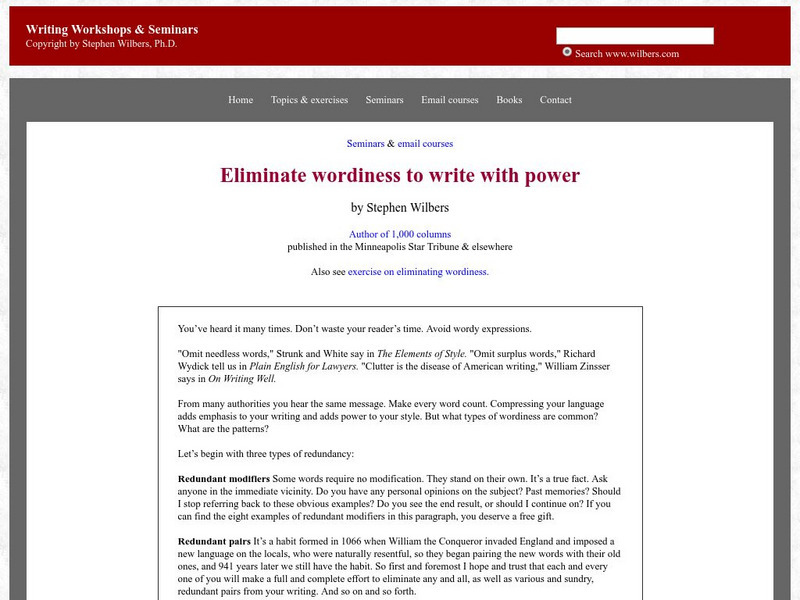 Writing Workshops & Seminars
Copyright by Stephen Wilbers, Ph.D.

Search www.wilbers.com

Home Topics & exercises Seminars Email courses Books Contact

Seminars & email courses

Eliminate wordiness to write with power

by Stephen Wilbers

Author of 1,000 columns
published in the Minneapolis Star Tribune & elsewhere

Also see exercise on eliminating wordiness.

You've heard it many times. Don't waste your reader's time. Avoid wordy expressions.

"Omit needless words," Strunk and White say in The Elements of Style. "Omit surplus words," Richard Wydick tell us in Plain English for Lawyers. "Clutter is the disease of American writing," William Zinsser says in On Writing Well.

From many authorities you hear the same message. Make every word count. Compressing your language adds emphasis to your writing and adds power to your style. But what types of wordiness are common? What are the patterns?

Let's begin with three types of redundancy:

Redundant modifiers Some words require no modification. They stand on their own. It's a true fact. Ask anyone in the immediate vicinity. Do you have any personal opinions on the subject? Past memories? Should I stop referring back to these obvious examples? Do you see the end result, or should I continue on? If you can find the eight examples of redundant modifiers in this paragraph, you deserve a free gift.

Redundant pairs It's a habit formed in 1066 when William the Conqueror invaded England and imposed a new language on the locals, who were naturally resentful, so they began pairing the new words with their old ones, and 941 years later we still have the habit. So first and foremost I hope and trust that each and every one of you will make a full and complete effort to eliminate any and all, as well as various and sundry, redundant pairs from your writing. And so on and so forth.